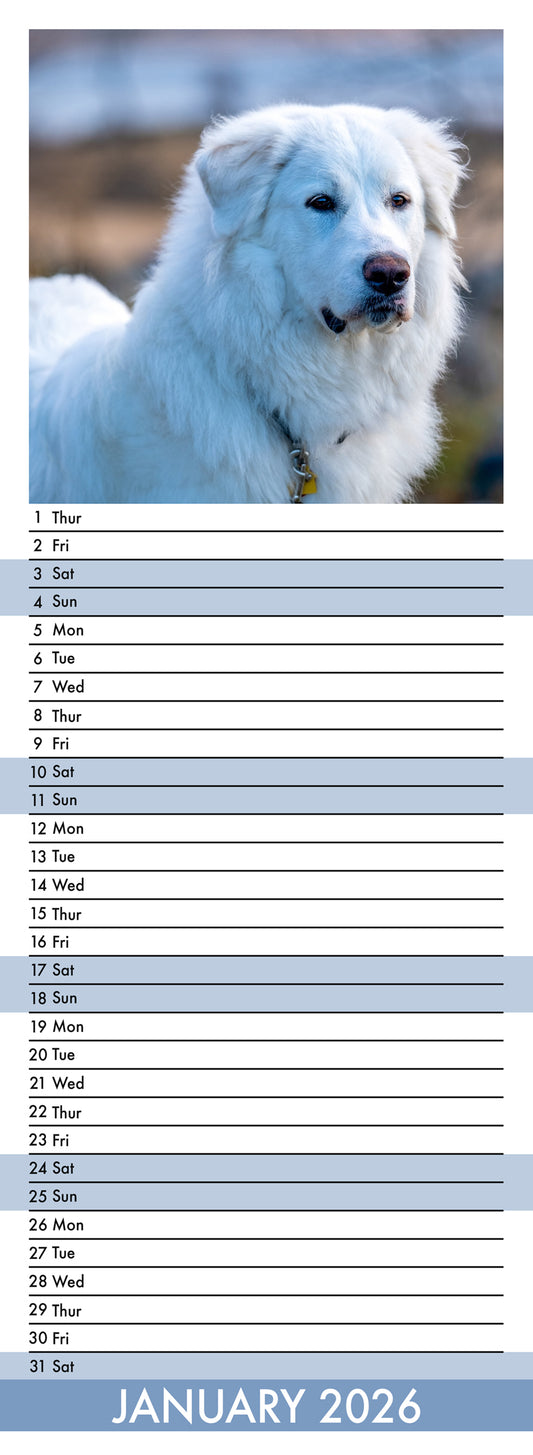 1 Thur
2 Fri
3 Sat
4 Sun
5 Mon
6 Tue
7 Wed
8 Thur
9 Fri
10 Sat
11 Sun
12 Mon
13 Tue
14 Wed
15 Thur
16 Fri
17 Sat
18 Sun
19 Mon
20 Tue
21 Wed
22 Thur
23 Fri
24 Sat
25 Sun
26 Mon
27 Tue
28 Wed
29 Thur
30 Fri
31 Sat

JANUARY 2026